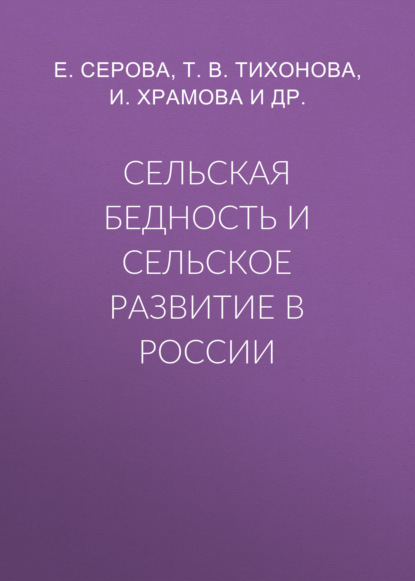 Е. СЕРОВА, Т. В. ТИХОНОВА, И. ХРАМОВА И ДР.

СЕЛЬСКАЯ БЕДНОСТЬ И СЕЛЬСКОЕ РАЗВИТИЕ В РОССИИ